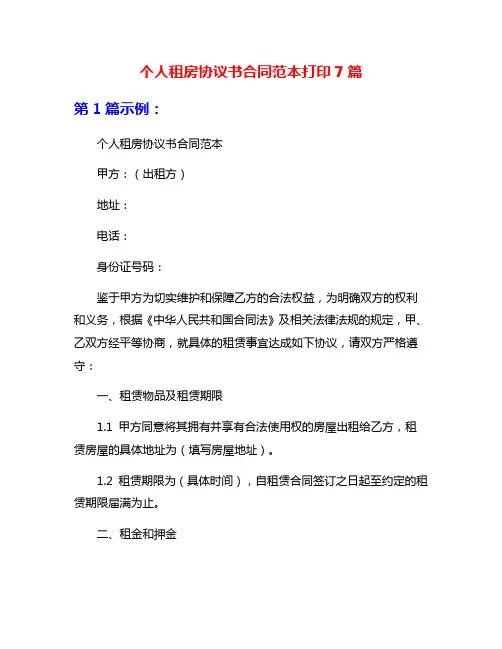 个人租房协议书合同范本打印 7 篇

第 1 篇示例：

个人租房协议书合同范本

甲方：（出租方）

地址：

电话：

身份证号码：

鉴于甲方为切实维护和保障乙方的合法权益，为明确双方的权利和义务，根据《中华人民共和国合同法》及相关法律法规的规定，甲、乙双方经平等协商，就具体的租赁事宜达成如下协议，请双方严格遵守：

一、租赁物品及租赁期限

1.1 甲方同意将其拥有并享有合法使用权的房屋出租给乙方，租赁房屋的具体地址为（填写房屋地址）。

1.2 租赁期限为（具体时间），自租赁合同签订之日起至约定的租赁期限届满为止。

二、租金和押金